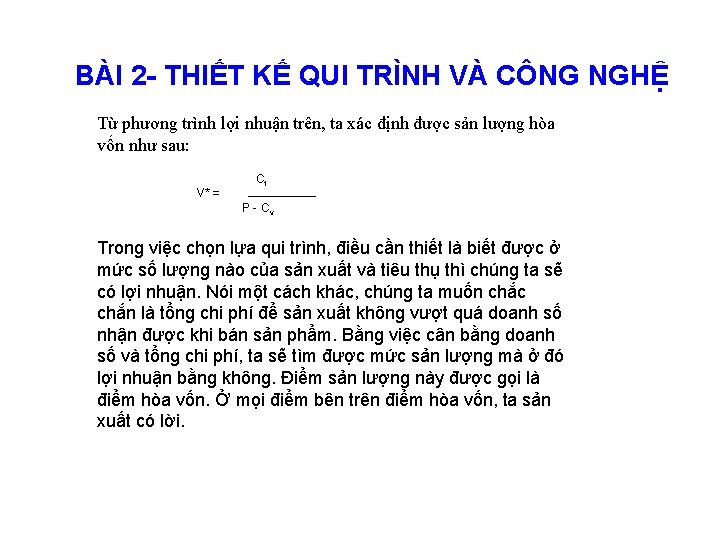 BÀI 2- THIẾT KẾ QUI TRÌNH VÀ CÔNG NGHỆ

Từ phương trình lợi nhuận trên, ta xác định được sản lượng hòa vốn như sau:

$V^* = \frac{C_f}{P - C_v}$

Trong việc chọn lựa qui trình, điều cần thiết là biết được ở mức số lượng nào của sản xuất và tiêu thụ thì chúng ta sẽ có lợi nhuận. Nói một cách khác, chúng ta muốn chắc chắn là tổng chi phí để sản xuất không vượt quá doanh số nhận được khi bán sản phẩm. Bằng việc cân bằng doanh số và tổng chi phí, ta sẽ tìm được mức sản lượng mà ở đó lợi nhuận bằng không. Điểm sản lượng này được gọi là điểm hòa vốn. Ở mọi điểm bên trên điểm hòa vốn, ta sản xuất có lời.